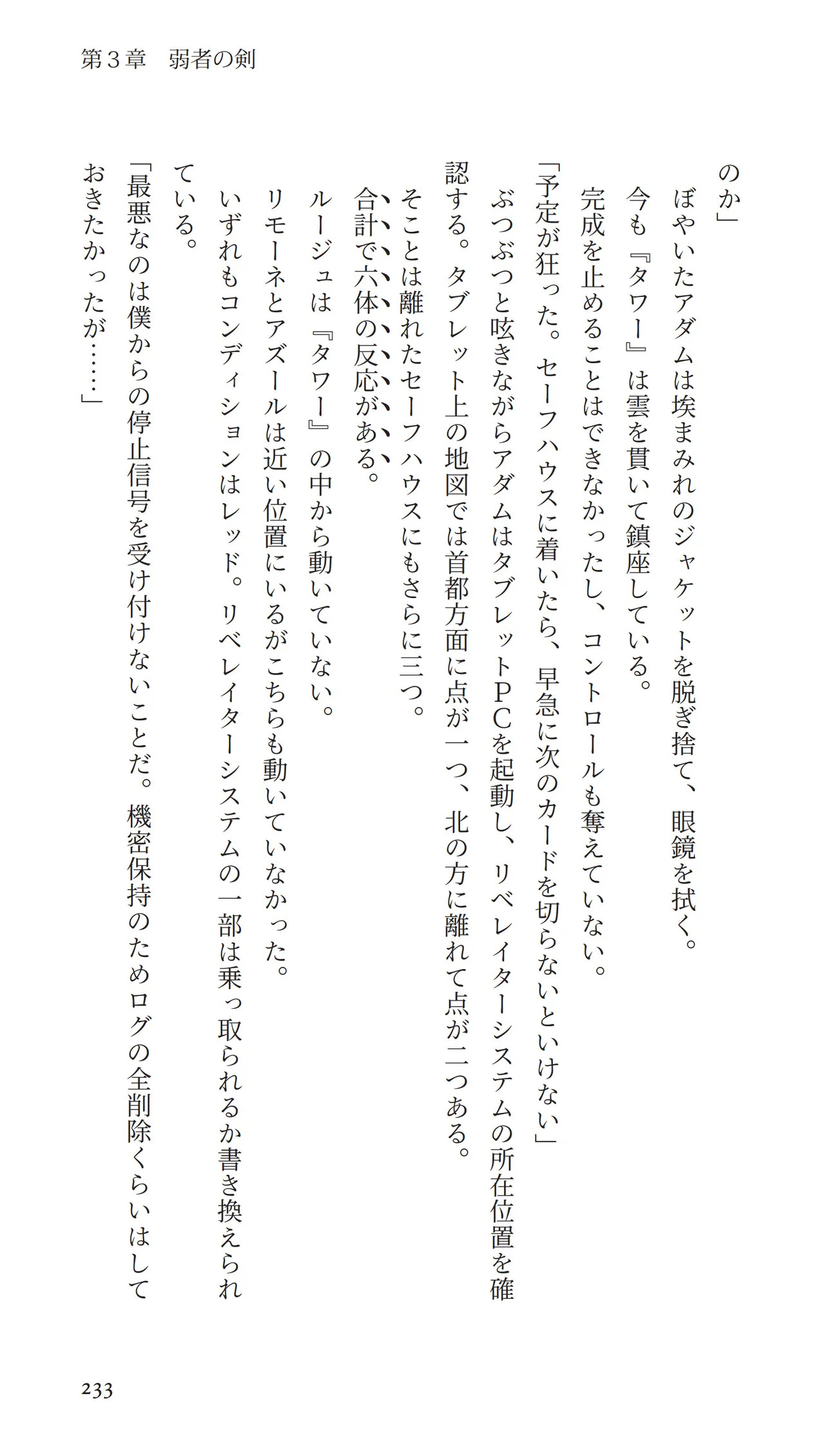 第３章　弱者の剣

のか」

ぼやいたアダムは埃まみれのジャケットを脱ぎ捨て、眼鏡を拭く。

今も『タワー』は雲を貫いて鎮座している。

完成を止めることはできなかったし、コントロールも奪えていない。

「予定が狂った。セーフハウスに着いたら、早急に次のカードを切らないといけない」

ぶつぶつと呟きながらアダムはタブレットＰＣを起動し、リベレイターシステムの所在位置を確認する。タブレット上の地図では首都方面に点が一つ、北の方に離れて点が二つある。

そことは離れたセーフハウスにもさらに三つ。

合計で六体の反応がある。

ルージュは『タワー』の中から動いていない。

リモーネとアズールは近い位置にいるがこちらも動いていなかった。

いずれもコンディションはレッド。リベレイターシステムの一部は乗っ取られるか書き換えられている。

「最悪なのは僕からの停止信号を受け付けないことだ。機密保持のためログの全削除くらいはしておきたかったが……」

233